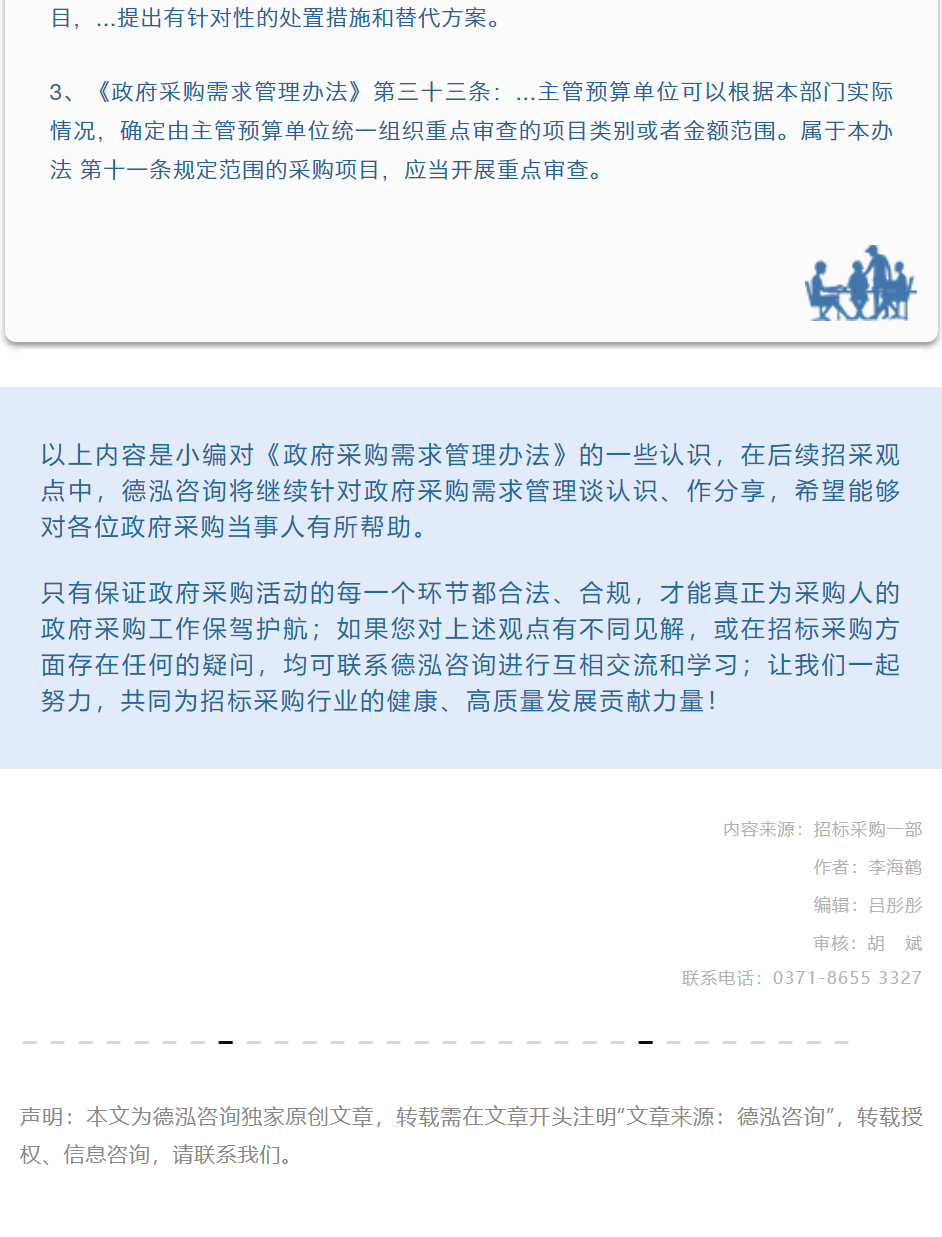 目，...提出有针对性的处置措施和替代方案。

3、《政府采购需求管理办法》第三十三条：...主管预算单位可以根据本部门实际情况，确定由主管预算单位统一组织重点审查的项目类别或者金额范围。属于本办法 第十一条规定范围的采购项目，应当开展重点审查。

以上内容是小编对《政府采购需求管理办法》的一些认识，在后续招采观点中，德泓咨询将继续针对政府采购需求管理谈认识、作分享，希望能够对各位政府采购当事人有所帮助。

只有保证政府采购活动的每一个环节都合法、合规，才能真正为采购人的政府采购工作保驾护航；如果您对上述观点有不同见解，或在招标采购方面存在任何的疑问，均可联系德泓咨询进行互相交流和学习；让我们一起努力，共同为招标采购行业的健康、高质量发展贡献力量！

内容来源：招标采购一部

作者：李海鹤

编辑：吕彤彤

审核：胡　斌

联系电话：0371-8655 3327

声明：本文为德泓咨询独家原创文章，转载需在文章开头注明“文章来源：德泓咨询”，转载授权、信息咨询，请联系我们。